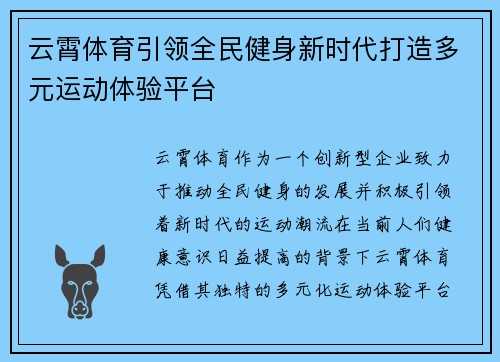 云霄体育引领全民健身新时代打造多元运动体验平台

云霄体育作为一个创新型企业致力于推动全民健身的发展并积极引领着新时代的运动潮流在当前人们健康意识日益提高的背景下云霄体育凭借其独特的多元化运动体验平台